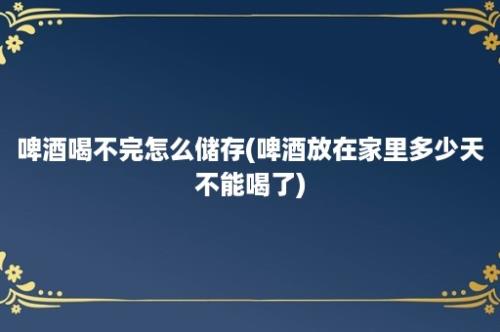 啤酒喝不完怎么储存(啤酒放在家里多少天不能喝了)